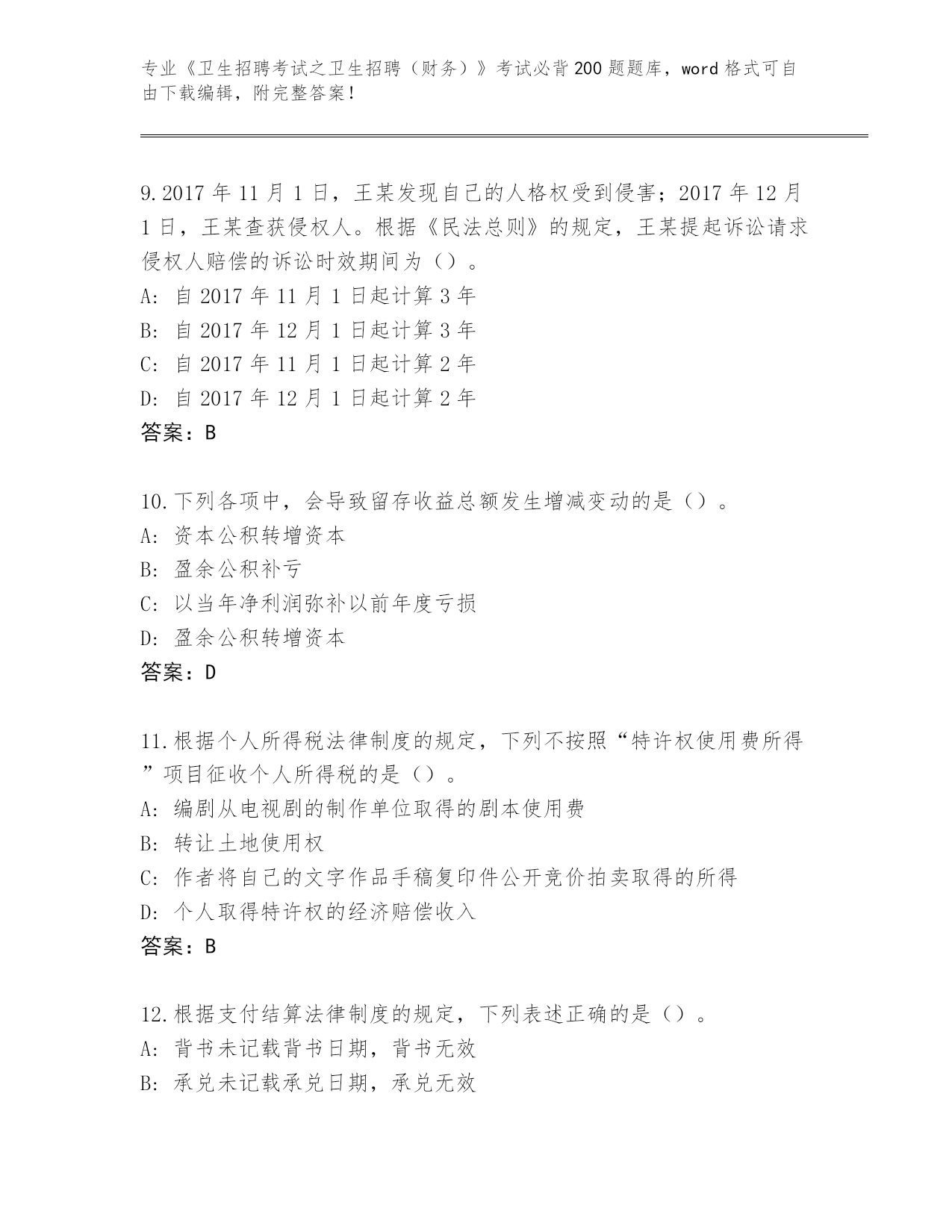 专业《卫生招聘考试之卫生招聘（财务）》考试必背200题题库，word格式可自由下载编辑，附完整答案！

9.2017年11月1日，王某发现自己的人格权受到侵害；2017年12月1日，王某查获侵权人。根据《民法总则》的规定，王某提起诉讼请求侵权人赔偿的诉讼时效期间为（）。
A: 自2017年11月1日起计算3年
B: 自2017年12月1日起计算3年
C: 自2017年11月1日起计算2年
D: 自2017年12月1日起计算2年
答案：B

10.下列各项中，会导致留存收益总额发生增减变动的是（）。
A: 资本公积转增资本
B: 盈余公积补亏
C: 以当年净利润弥补以前年度亏损
D: 盈余公积转增资本
答案：D

11.根据个人所得税法律制度的规定，下列不按照“特许权使用费所得”项目征收个人所得税的是（）。
A: 编剧从电视剧的制作单位取得的剧本使用费
B: 转让土地使用权
C: 作者将自己的文字作品手稿复印件公开竞价拍卖取得的所得
D: 个人取得特许权的经济赔偿收入
答案：B

12.根据支付结算法律制度的规定，下列表述正确的是（）。
A: 背书未记载背书日期，背书无效
B: 承兑未记载承兑日期，承兑无效